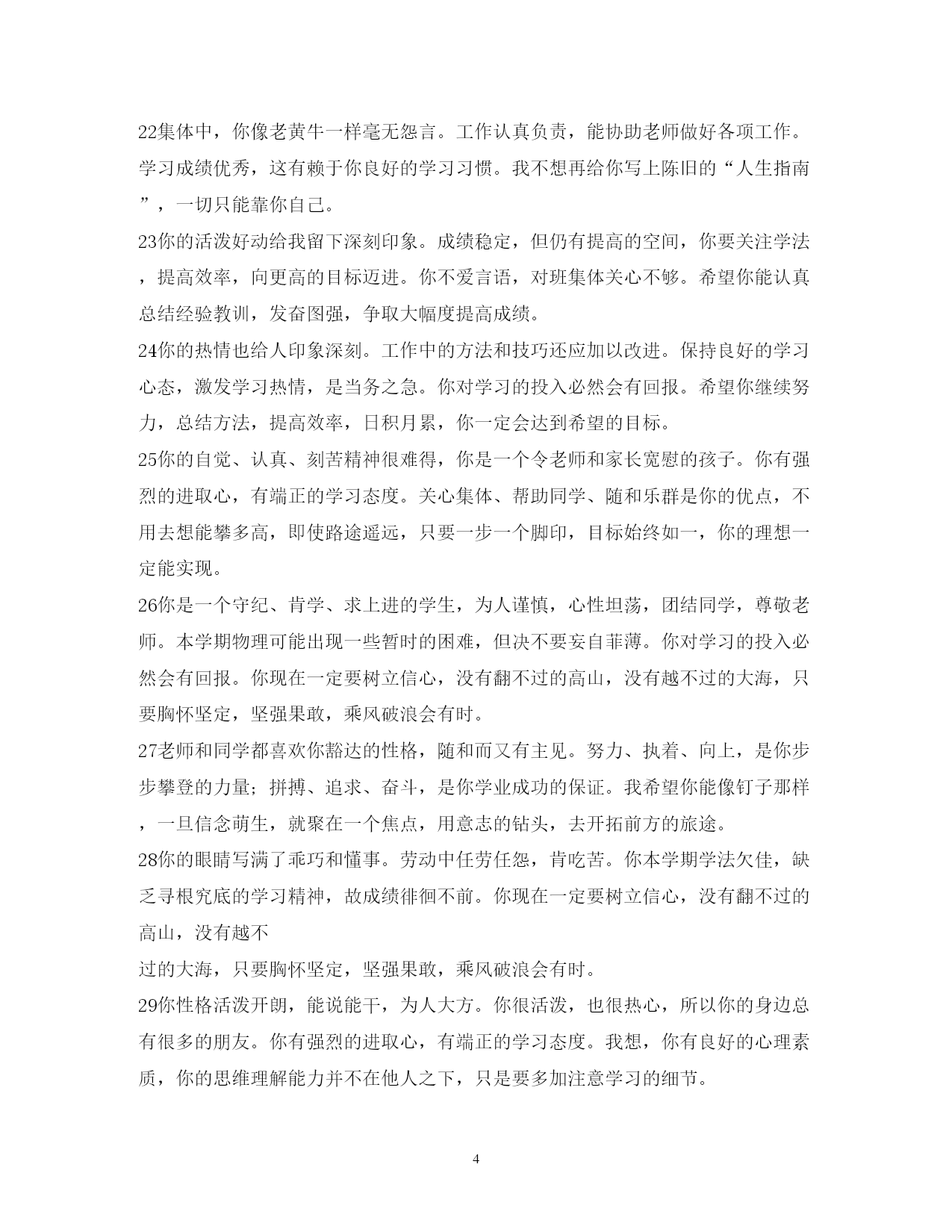 22集体中，你像老黄牛一样毫无怨言。工作认真负责，能协助老师做好各项工作。学习成绩优秀，这有赖于你良好的学习习惯。我不想再给你写上陈旧的“人生指南”，一切只能靠你自己。

23你的活泼好动给我留下深刻印象。成绩稳定，但仍有提高的空间，你要关注学法，提高效率，向更高的目标迈进。你不爱言语，对班集体关心不够。希望你能认真总结经验教训，发奋图强，争取大幅度提高成绩。

24你的热情也给人印象深刻。工作中的方法和技巧还应加以改进。保持良好的学习心态，激发学习热情，是当务之急。你对学习的投入必然会有回报。希望你继续努力，总结方法，提高效率，日积月累，你一定会达到希望的目标。

25你的自觉、认真、刻苦精神很难得，你是一个令老师和家长宽慰的孩子。你有强烈的进取心，有端正的学习态度。关心集体、帮助同学、随和乐群是你的优点，不用去想能攀多高，即使路途遥远，只要一步一个脚印，目标始终如一，你的理想一定能实现。

26你是一个守纪、肯学、求上进的学生，为人谨慎，心性坦荡，团结同学，尊敬老师。本学期物理可能出现一些暂时的困难，但决不要妄自菲薄。你对学习的投入必然会有回报。你现在一定要树立信心，没有翻不过的高山，没有越不过的大海，只要胸怀坚定，坚强果敢，乘风破浪会有时。

27老师和同学都喜欢你豁达的性格，随和而又有主见。努力、执着、向上，是你步步攀登的力量；拼搏、追求、奋斗，是你学业成功的保证。我希望你能像钉子那样，一旦信念萌生，就聚在一个焦点，用意志的钻头，去开拓前方的旅途。

28你的眼睛写满了乖巧和懂事。劳动中任劳任怨，肯吃苦。你本学期学法欠佳，缺乏寻根究底的学习精神，故成绩徘徊不前。你现在一定要树立信心，没有翻不过的高山，没有越不

过的大海，只要胸怀坚定，坚强果敢，乘风破浪会有时。

29你性格活泼开朗，能说能干，为人大方。你很活泼，也很热心，所以你的身边总有很多的朋友。你有强烈的进取心，有端正的学习态度。我想，你有良好的心理素质，你的思维理解能力并不在他人之下，只是要多加注意学习的细节。

4